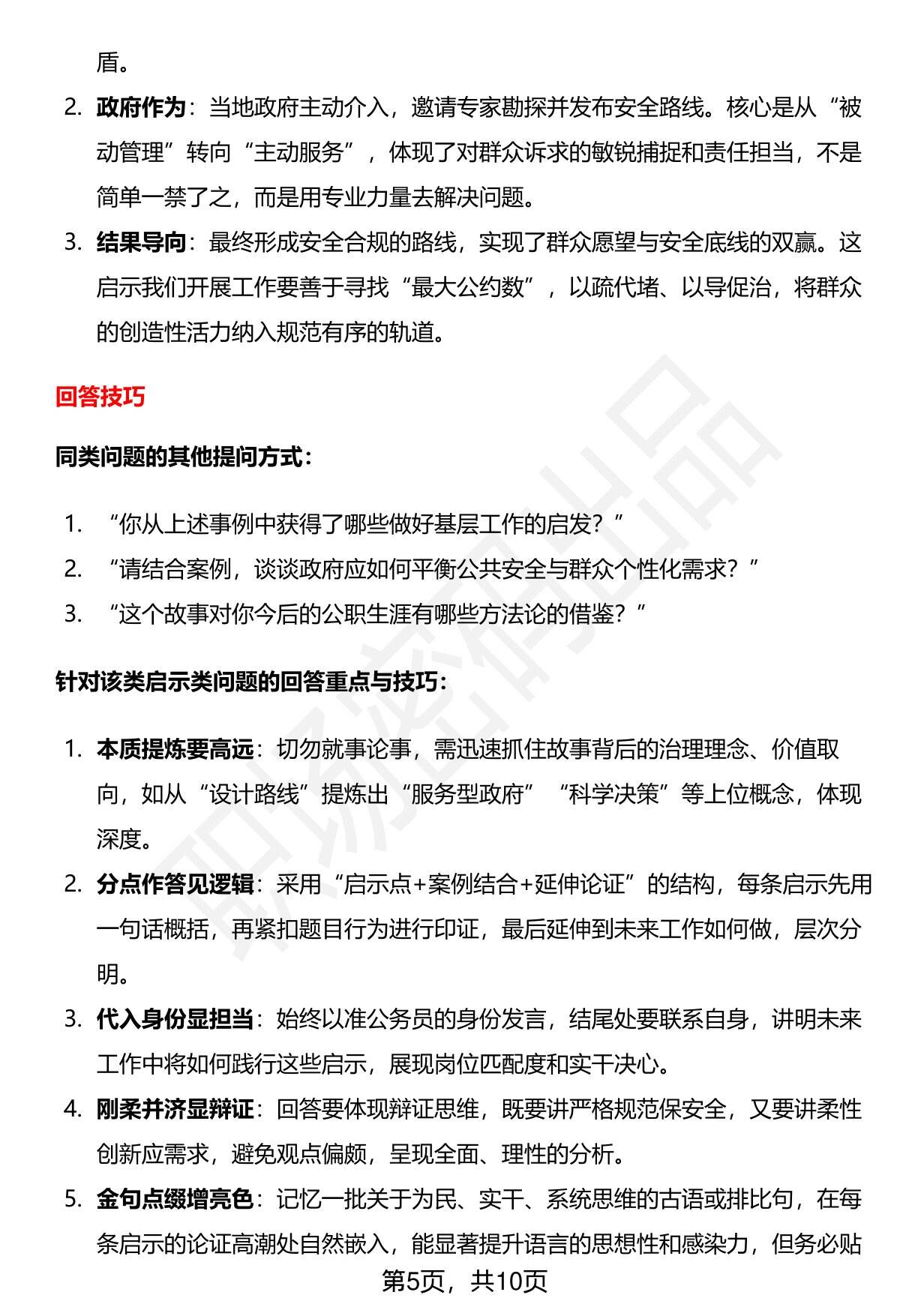 盾。

2. 政府作为：当地政府主动介入，邀请专家勘探并发布安全路线。核心是从“被动管理”转向“主动服务”，体现了对群众诉求的敏锐捕捉和责任担当，不是简单一禁了之，而是用专业力量去解决问题。

3. 结果导向：最终形成安全合规的路线，实现了群众愿望与安全底线的双赢。这启示我们开展工作要善于寻找“最大公约数”，以疏代堵、以导促治，将群众的创造性活力纳入规范有序的轨道。

回答技巧

同类问题的其他提问方式：

1. “你从上述事例中获得了哪些做好基层工作的启发？”
2. “请结合案例，谈谈政府应如何平衡公共安全与群众个性化需求？”
3. “这个故事对你今后的公职生涯有哪些方法论的借鉴？”

针对该类启示类问题的回答重点与技巧：

1. 本质提炼要高远：切勿就事论事，需迅速抓住故事背后的治理理念、价值取向，如从“设计路线”提炼出“服务型政府”“科学决策”等上位概念，体现深度。

2. 分点作答见逻辑：采用“启示点+案例结合+延伸论证”的结构，每条启示先用一句话概括，再紧扣题目行为进行印证，最后延伸到未来工作如何做，层次分明。

3. 代入身份显担当：始终以准公务员的身份发言，结尾处要联系自身，讲明未来工作中将如何践行这些启示，展现岗位匹配度和实干决心。

4. 刚柔并济显辩证：回答要体现辩证思维，既要讲严格规范保安全，又要讲柔性创新应需求，避免观点偏颇，呈现全面、理性的分析。

5. 金句点缀增亮色：记忆一批关于为民、实干、系统思维的古语或排比句，在每条启示的论证高潮处自然嵌入，能显著提升语言的思想性和感染力，但务必贴

第5页，共10页

职场密码出品